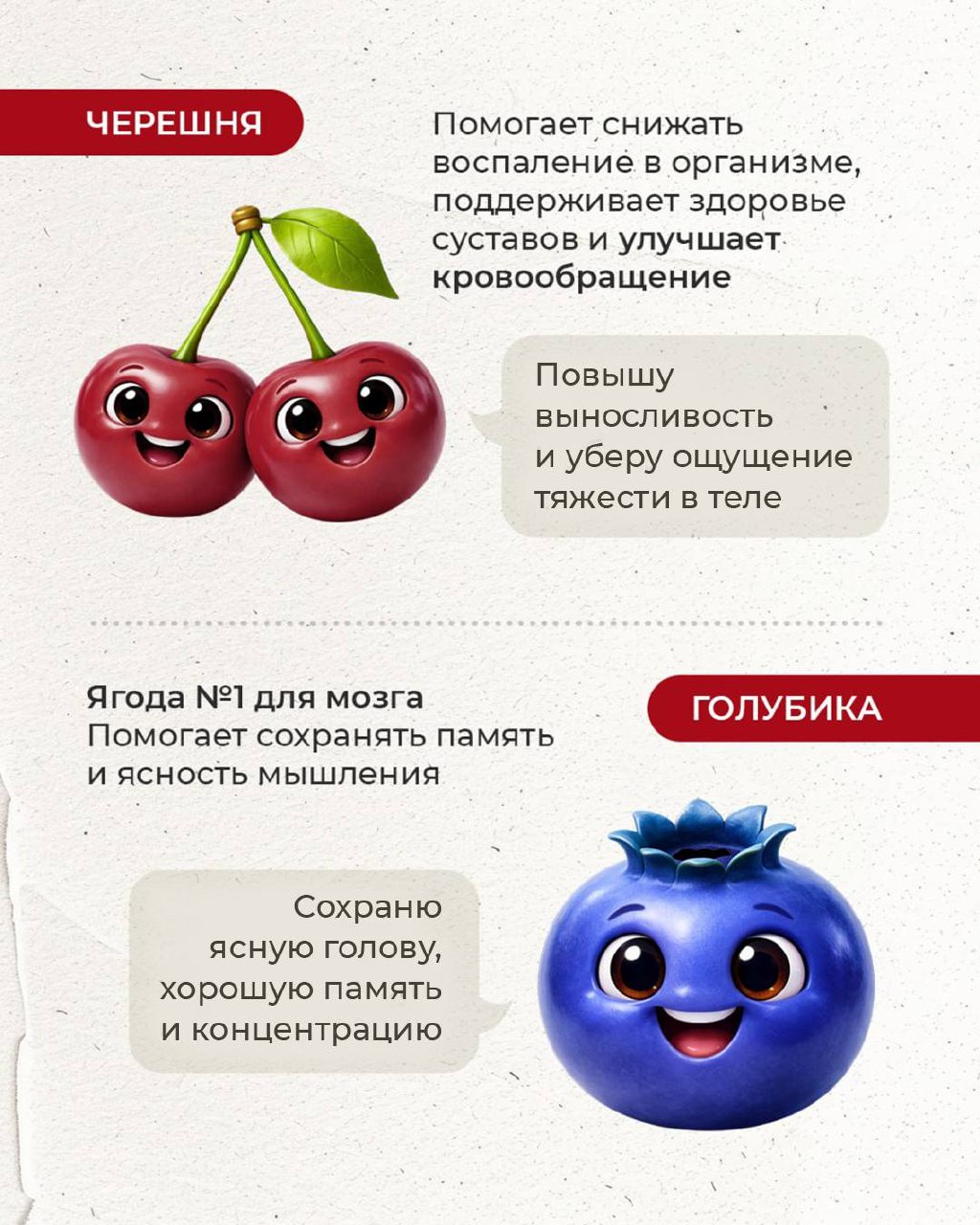 ЧЕРЕШНЯ

Помогает снижать воспаление в организме, поддерживает здоровье суставов и улучшает кровообращение

Повышу выносливость и уберу ощущение тяжести в теле

Ягода №1 для мозга
Помогает сохранять память и ясность мышления

ГОЛУБИКА

Сохраню ясную голову, хорошую память и концентрацию